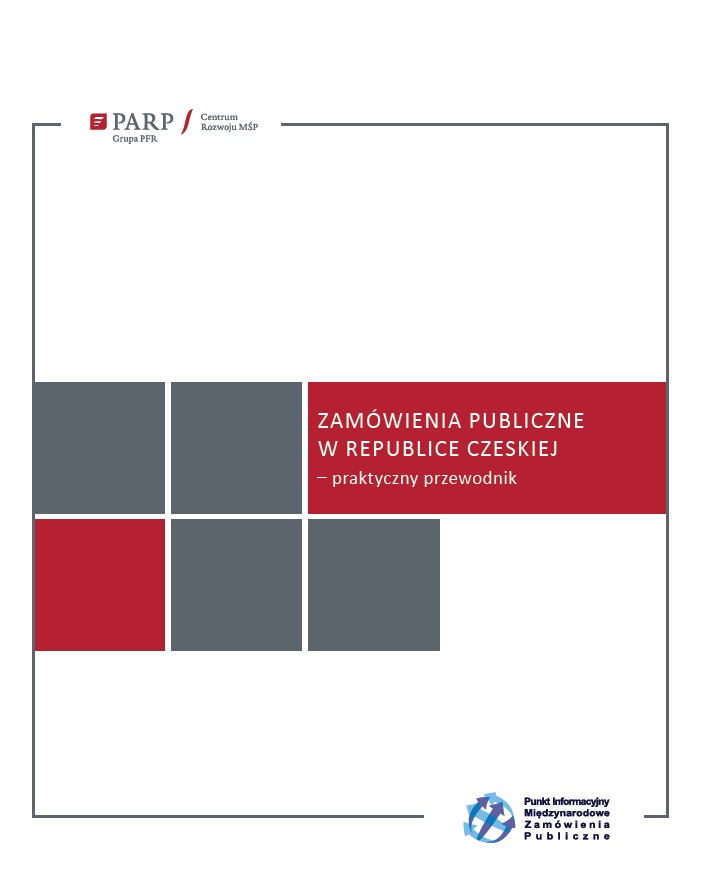 PARP
Grupa PFR
Centrum Rozwoju MŚP

ZAMÓWIENIA PUBLICZNE
W REPUBLICE CZESKIEJ
– praktyczny przewodnik

Punkt Informacyjny
Międzynarodowe
Zamówienia
Publiczne